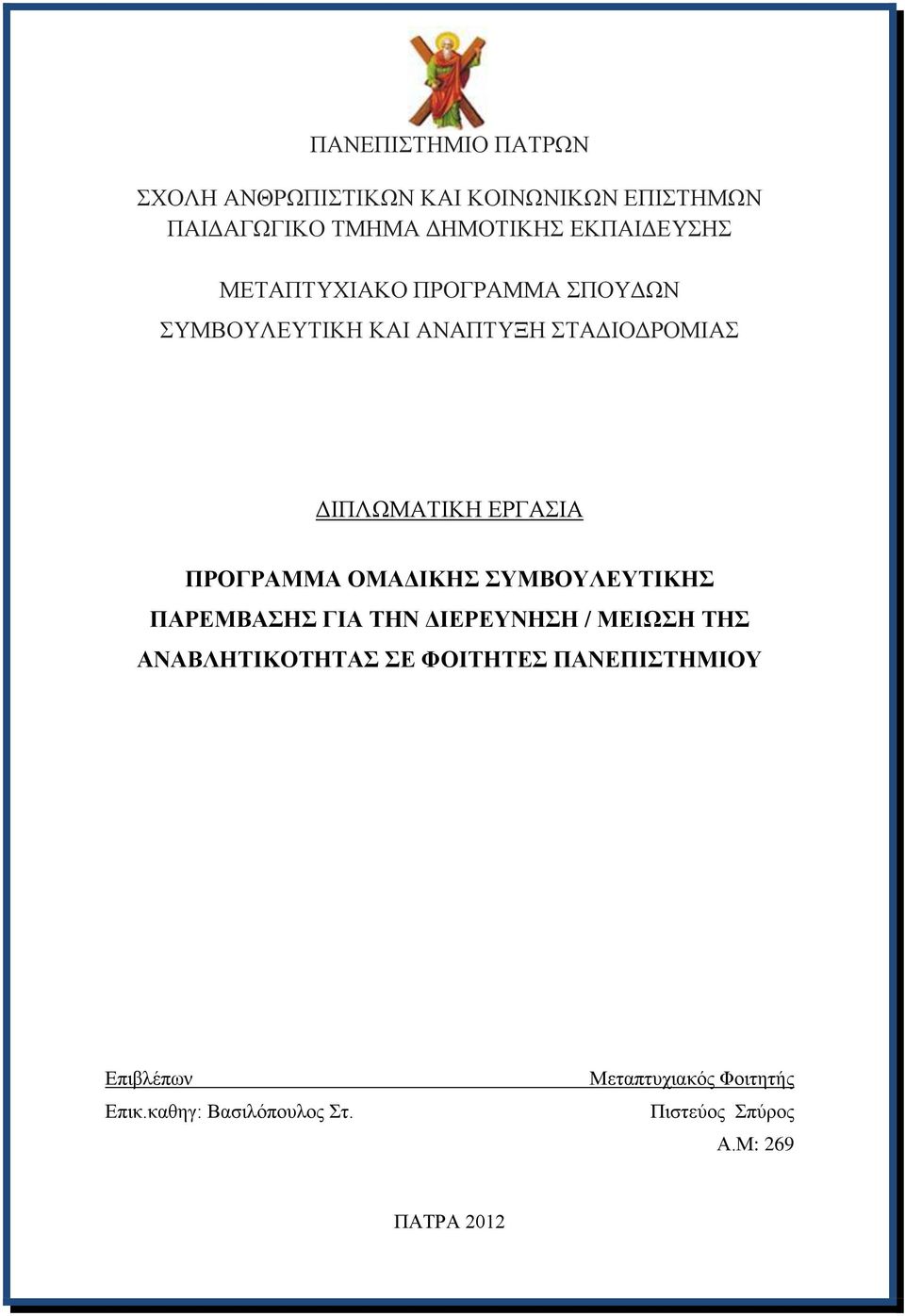 ΠΑΝΕΠΙΣΤΗΜΙΟ ΠΑΤΡΩΝ

ΣΧΟΛΗ ΑΝΘΡΩΠΙΣΤΙΚΩΝ ΚΑΙ ΚΟΙΝΩΝΙΚΩΝ ΕΠΙΣΤΗΜΩΝ
ΠΑΙΔΑΓΩΓΙΚΟ ΤΜΗΜΑ ΔΗΜΟΤΙΚΗΣ ΕΚΠΑΙΔΕΥΣΗΣ

ΜΕΤΑΠΤΥΧΙΑΚΟ ΠΡΟΓΡΑΜΜΑ ΣΠΟΥΔΩΝ
ΣΥΜΒΟΥΛΕΥΤΙΚΗ ΚΑΙ ΑΝΑΠΤΥΞΗ ΣΤΑΔΙΟΔΡΟΜΙΑΣ

ΔΙΠΛΩΜΑΤΙΚΗ ΕΡΓΑΣΙΑ

ΠΡΟΓΡΑΜΜΑ ΟΜΑΔΙΚΗΣ ΣΥΜΒΟΥΛΕΥΤΙΚΗΣ ΠΑΡΕΜΒΑΣΗΣ ΓΙΑ ΤΗΝ ΔΙΕΡΕΥΝΗΣΗ / ΜΕΙΩΣΗ ΤΗΣ ΑΝΑΒΛΗΤΙΚΟΤΗΤΑΣ ΣΕ ΦΟΙΤΗΤΕΣ ΠΑΝΕΠΙΣΤΗΜΙΟΥ

Επιβλέπων
Επικ.καθηγ: Βασιλόπουλος Στ.

Μεταπτυχιακός Φοιτητής
Πιστεύος Σπύρος
Α.Μ: 269

ΠΑΤΡΑ 2012